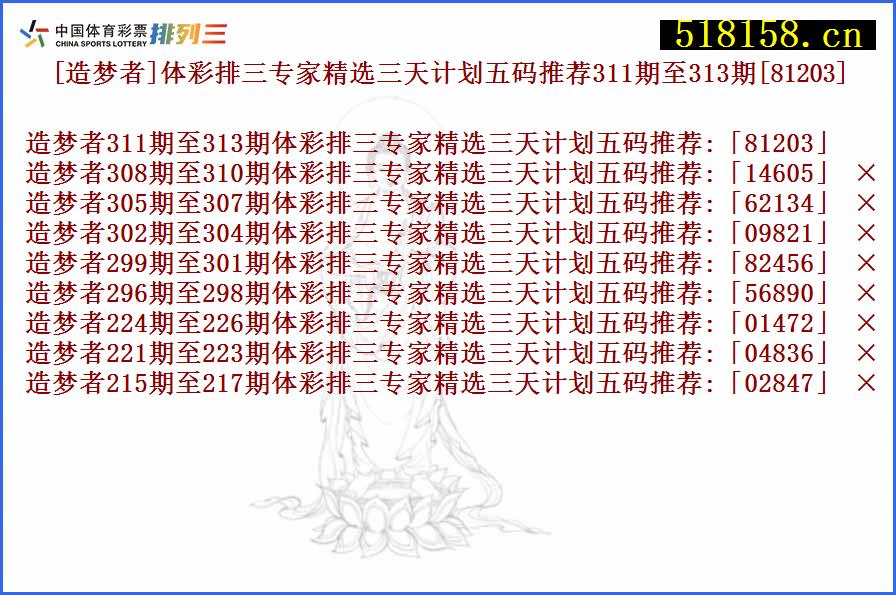 中国体育彩票
CHINA SPORTS LOTTERY
排列三
518158.cn
[造梦者]体彩排三专家精选三天计划五码推荐311期至313期[81203]

造梦者311期至313期体彩排三专家精选三天计划五码推荐:「81203」
造梦者308期至310期体彩排三专家精选三天计划五码推荐:「14605」 ×
造梦者305期至307期体彩排三专家精选三天计划五码推荐:「62134」 ×
造梦者302期至304期体彩排三专家精选三天计划五码推荐:「09821」 ×
造梦者299期至301期体彩排三专家精选三天计划五码推荐:「82456」 ×
造梦者296期至298期体彩排三专家精选三天计划五码推荐:「56890」 ×
造梦者224期至226期体彩排三专家精选三天计划五码推荐:「01472」 ×
造梦者221期至223期体彩排三专家精选三天计划五码推荐:「04836」 ×
造梦者215期至217期体彩排三专家精选三天计划五码推荐:「02847」 ×